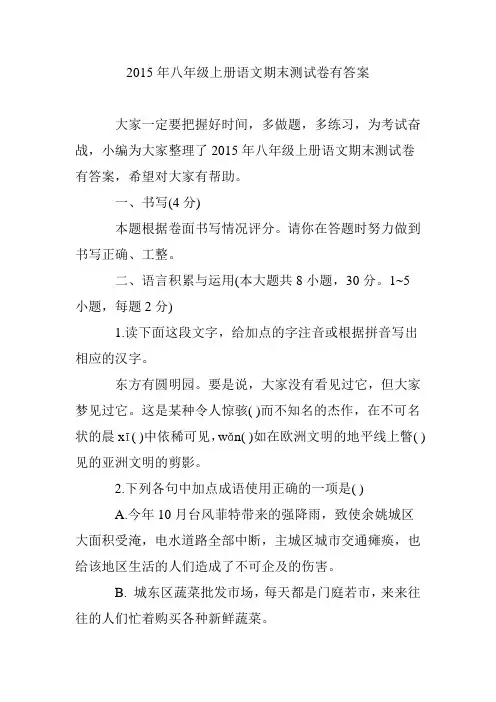 2015 年八年级上册语文期末测试卷有答案

大家一定要把握好时间，多做题，多练习，为考试奋战，小编为大家整理了 2015 年八年级上册语文期末测试卷有答案，希望对大家有帮助。

一、书写(4 分)

本题根据卷面书写情况评分。请你在答题时努力做到书写正确、工整。

二、语言积累与运用(本大题共 8 小题，30 分。1~5 小题，每题 2 分)

1.读下面这段文字，给加点的字注音或根据拼音写出相应的汉字。

东方有圆明园。要是说，大家没有看见过它，但大家梦见过它。这是某种令人惊骇( )而不知名的杰作，在不可名状的晨 xī( )中依稀可见，wǒn( )如在欧洲文明的地平线上瞥( )见的亚洲文明的剪影。

2.下列各句中加点成语使用正确的一项是( )

A.今年 10 月台风菲特带来的强降雨，致使余姚城区大面积受淹，电水道路全部中断，主城区城市交通瘫痪，也给该地区生活的人们造成了不可企及的伤害。

B. 城东区蔬菜批发市场，每天都是门庭若市，来来往往的人们忙着购买各种新鲜蔬菜。